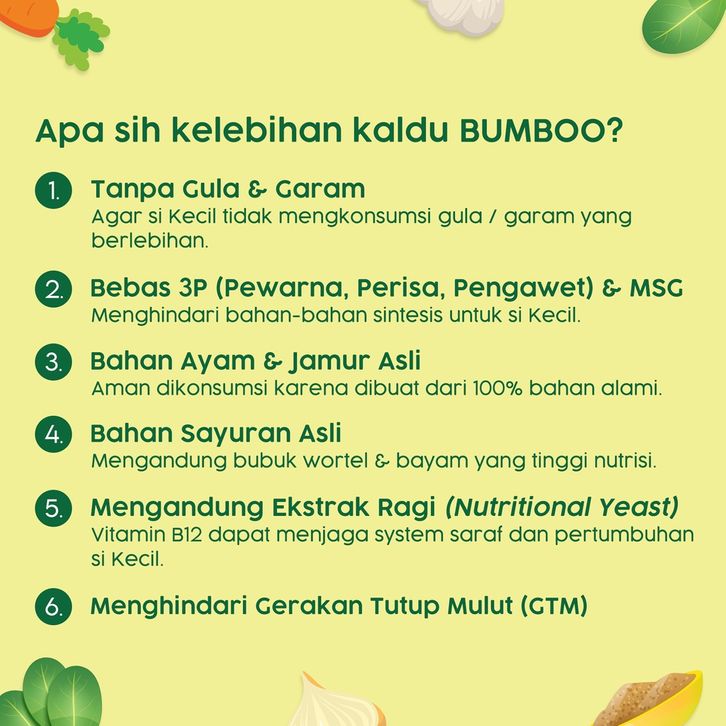 Apa sih kelebihan kaldu BUMBOO?

1. Tanpa Gula & Garam
Agar si Kecil tidak mengkonsumsi gula / garam yang berlebihan.

2. Bebas 3P (Pewarna, Perisa, Pengawet) & MSG
Menghindari bahan-bahan sintesis untuk si Kecil.

3. Bahan Ayam & Jamur Asli
Aman dikonsumsi karena dibuat dari 100% bahan alami.

4. Bahan Sayuran Asli
Mengandung bubuk wortel & bayam yang tinggi nutrisi.

5. Mengandung Ekstrak Ragi (Nutritional Yeast)
Vitamin B12 dapat menjaga system saraf dan pertumbuhan si Kecil.

6. Menghindari Gerakan Tutup Mulut (GTM)